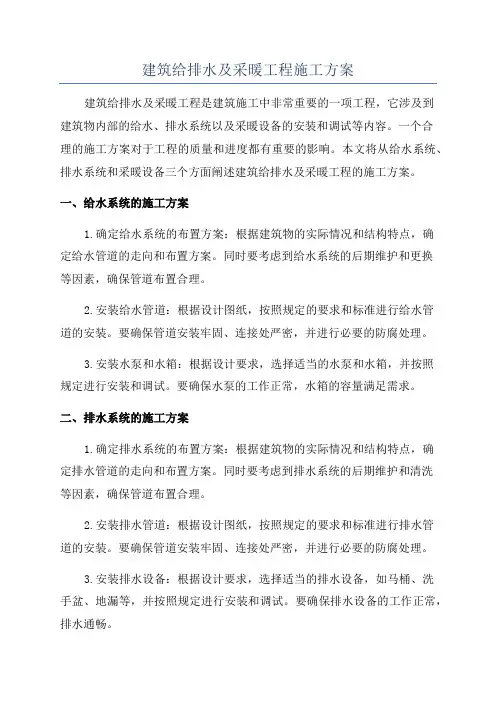 建筑给排水及采暖工程施工方案

建筑给排水及采暖工程是建筑施工中非常重要的一项工程，它涉及到建筑物内部的给水、排水系统以及采暖设备的安装和调试等内容。一个合理的施工方案对于工程的质量和进度都有重要的影响。本文将从给水系统、排水系统和采暖设备三个方面阐述建筑给排水及采暖工程的施工方案。

一、给水系统的施工方案

1.确定给水系统的布置方案：根据建筑物的实际情况和结构特点，确定给水管道的走向和布置方案。同时要考虑到给水系统的后期维护和更换等因素，确保管道布置合理。

2.安装给水管道：根据设计图纸，按照规定的要求和标准进行给水管道的安装。要确保管道安装牢固、连接处严密，并进行必要的防腐处理。

3.安装水泵和水箱：根据设计要求，选择适当的水泵和水箱，并按照规定进行安装和调试。要确保水泵的工作正常，水箱的容量满足需求。

二、排水系统的施工方案

1.确定排水系统的布置方案：根据建筑物的实际情况和结构特点，确定排水管道的走向和布置方案。同时要考虑到排水系统的后期维护和清洗等因素，确保管道布置合理。

2.安装排水管道：根据设计图纸，按照规定的要求和标准进行排水管道的安装。要确保管道安装牢固、连接处严密，并进行必要的防腐处理。

3.安装排水设备：根据设计要求，选择适当的排水设备，如马桶、洗手盆、地漏等，并按照规定进行安装和调试。要确保排水设备的工作正常，排水通畅。